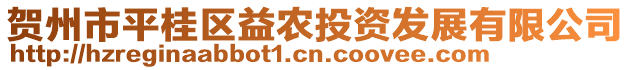 贺州市平桂区益农投资发展有限公司
http://hzreginaabbot1.cn.coovee.com